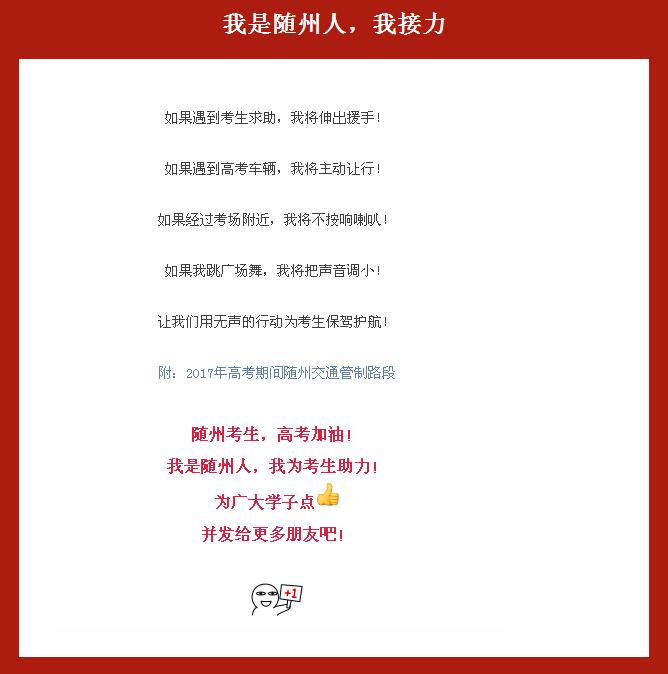 我是随州人，我接力

如果遇到考生求助，我将伸出援手！

如果遇到高考车辆，我将主动让行！

如果经过考场附近，我将不按响喇叭！

如果我跳广场舞，我将把声音调小！

让我们用无声的行动为考生保驾护航！

附：2017年高考期间随州交通管制路段

随州考生，高考加油！
我是随州人，我为考生助力！
为广大学子点
并发给更多朋友吧！

+1